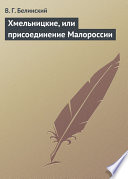 В. Г. Белинский

Хмельницкие, или присоединение Малороссии